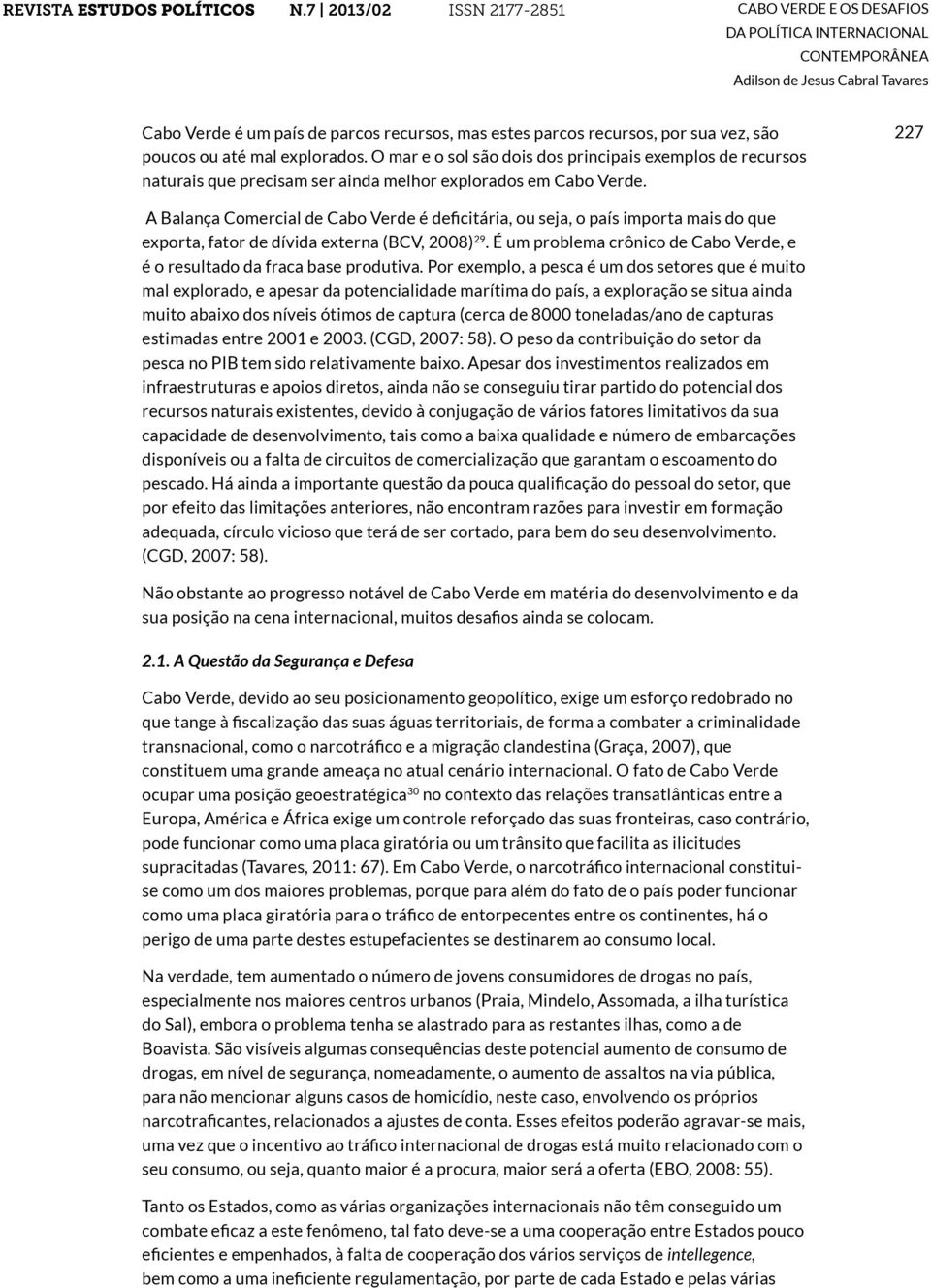 REVISTA ESTUDOS POLÍTICOS N.7 | 2013/02 ISSN 2177-2851

CABO VERDE E OS DESAFIOS DA POLÍTICA INTERNACIONAL CONTEMPORÂNEA
Adilson de Jesus Cabral Tavares

227

Cabo Verde é um país de parcos recursos, mas estes parcos recursos, por sua vez, são poucos ou até mal explorados. O mar e o sol são dois dos principais exemplos de recursos naturais que precisam ser ainda melhor explorados em Cabo Verde.

A Balança Comercial de Cabo Verde é deficitária, ou seja, o país importa mais do que exporta, fator de dívida externa (BCV, 2008)$^{29}$. É um problema crônico de Cabo Verde, e é o resultado da fraca base produtiva. Por exemplo, a pesca é um dos setores que é muito mal explorado, e apesar da potencialidade marítima do país, a exploração se situa ainda muito abaixo dos níveis ótimos de captura (cerca de 8000 toneladas/ano de capturas estimadas entre 2001 e 2003. (CGD, 2007: 58). O peso da contribuição do setor da pesca no PIB tem sido relativamente baixo. Apesar dos investimentos realizados em infraestruturas e apoios diretos, ainda não se conseguiu tirar partido do potencial dos recursos naturais existentes, devido à conjugação de vários fatores limitativos da sua capacidade de desenvolvimento, tais como a baixa qualidade e número de embarcações disponíveis ou a falta de circuitos de comercialização que garantam o escoamento do pescado. Há ainda a importante questão da pouca qualificação do pessoal do setor, que por efeito das limitações anteriores, não encontram razões para investir em formação adequada, círculo vicioso que terá de ser cortado, para bem do seu desenvolvimento. (CGD, 2007: 58).

Não obstante ao progresso notável de Cabo Verde em matéria do desenvolvimento e da sua posição na cena internacional, muitos desafios ainda se colocam.

2.1. A Questão da Segurança e Defesa

Cabo Verde, devido ao seu posicionamento geopolítico, exige um esforço redobrado no que tange à fiscalização das suas águas territoriais, de forma a combater a criminalidade transnacional, como o narcotráfico e a migração clandestina (Graça, 2007), que constituem uma grande ameaça no atual cenário internacional. O fato de Cabo Verde ocupar uma posição geoestratégica$^{30}$ no contexto das relações transatlânticas entre a Europa, América e África exige um controle reforçado das suas fronteiras, caso contrário, pode funcionar como uma placa giratória ou um trânsito que facilita as ilicitudes supracitadas (Tavares, 2011: 67). Em Cabo Verde, o narcotráfico internacional constitui-se como um dos maiores problemas, porque para além do fato de o país poder funcionar como uma placa giratória para o tráfico de entorpecentes entre os continentes, há o perigo de uma parte destes estupefacientes se destinarem ao consumo local.

Na verdade, tem aumentado o número de jovens consumidores de drogas no país, especialmente nos maiores centros urbanos (Praia, Mindelo, Assomada, a ilha turística do Sal), embora o problema tenha se alastrado para as restantes ilhas, como a de Boavista. São visíveis algumas consequências deste potencial aumento de consumo de drogas, em nível de segurança, nomeadamente, o aumento de assaltos na via pública, para não mencionar alguns casos de homicídio, neste caso, envolvendo os próprios narcotraficantes, relacionados a ajustes de conta. Esses efeitos poderão agravar-se mais, uma vez que o incentivo ao tráfico internacional de drogas está muito relacionado com o seu consumo, ou seja, quanto maior é a procura, maior será a oferta (EBO, 2008: 55).

Tanto os Estados, como as várias organizações internacionais não têm conseguido um combate eficaz a este fenômeno, tal fato deve-se a uma cooperação entre Estados pouco eficientes e empenhados, à falta de cooperação dos vários serviços de intellegence, bem como a uma ineficiente regulamentação, por parte de cada Estado e pelas várias